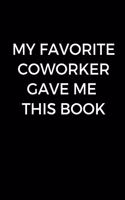 MY FAVORITE COWORKER GAVE ME THIS BOOK